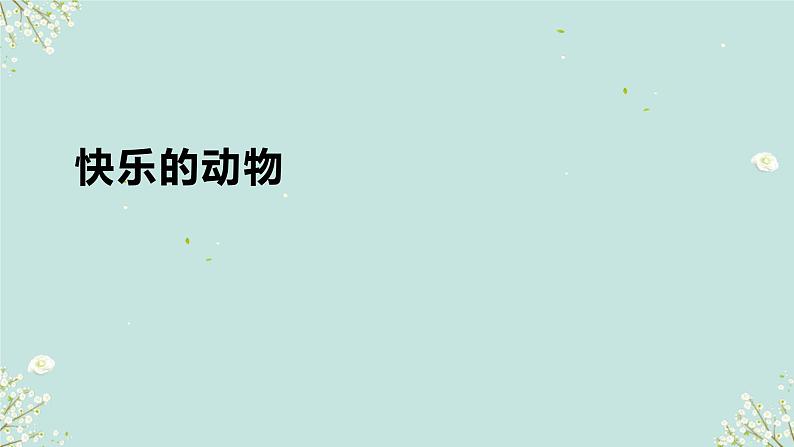 快乐的动物